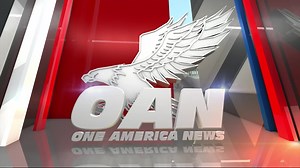 OAN
ONE AMERICA NEWS